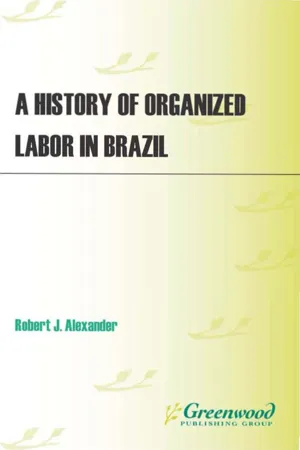 A HISTORY OF ORGANIZED LABOR IN BRAZIL

Robert J. Alexander

Greenwood
PUBLISHING GROUP